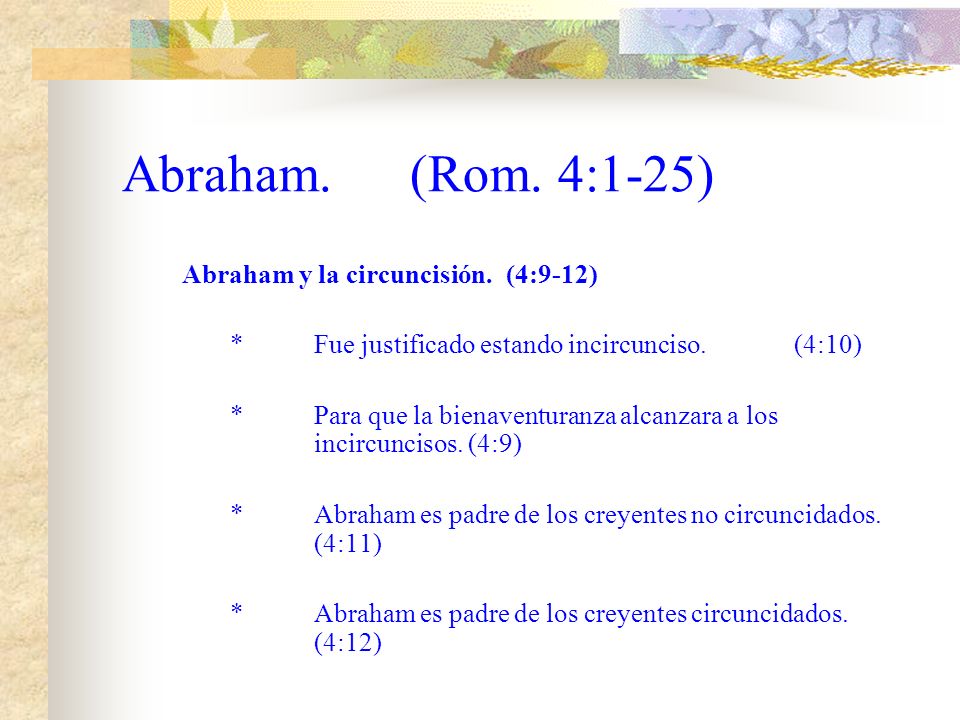 Abraham. (Rom. 4:1-25)

Abraham y la circuncisión. (4:9-12)

* Fue justificado estando incircunciso. (4:10)

* Para que la bienaventuranza alcanzara a los incircuncisos. (4:9)

* Abraham es padre de los creyentes no circuncidados. (4:11)

* Abraham es padre de los creyentes circuncidados. (4:12)